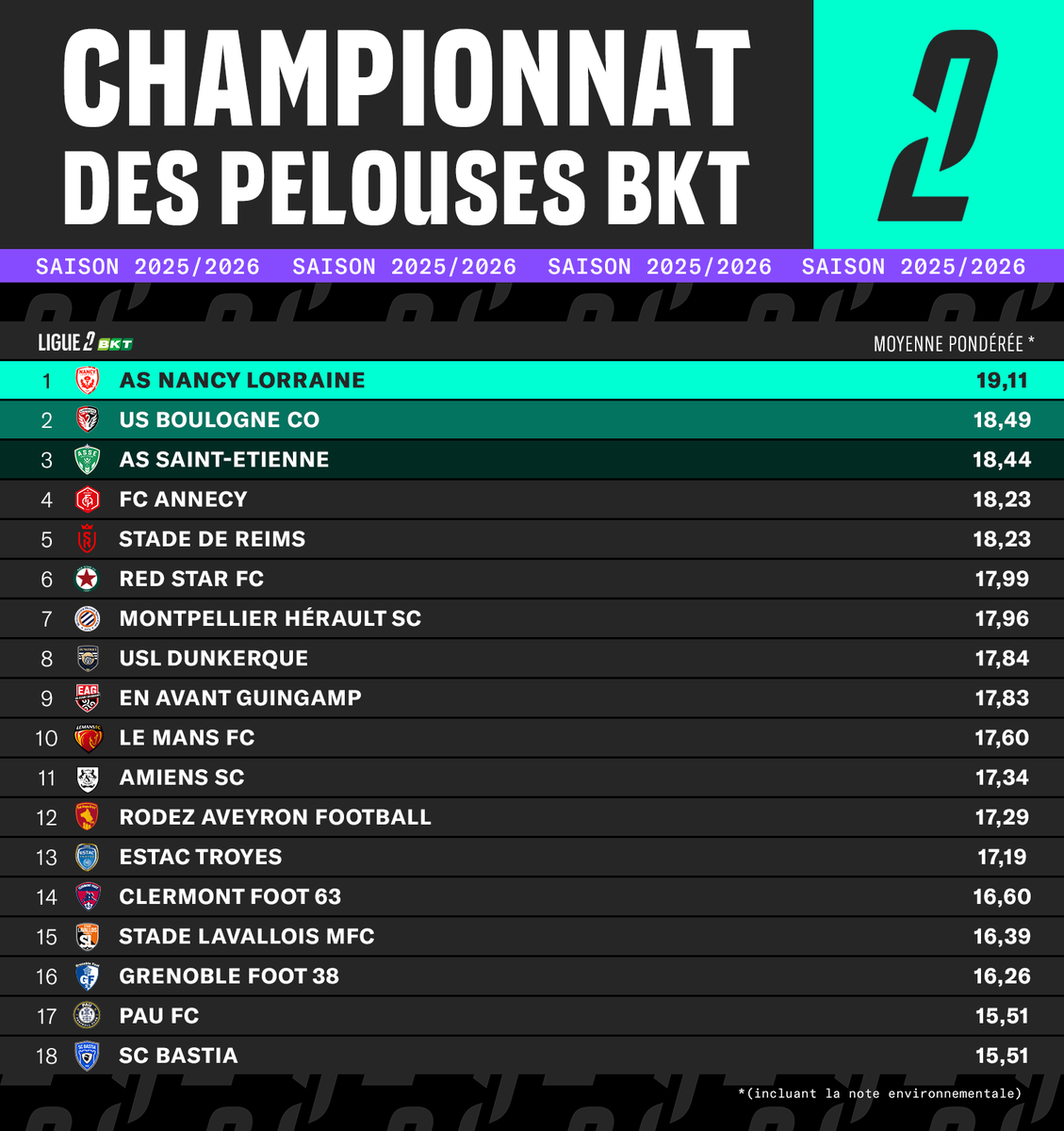 CHAMPIONNAT DES PELOUSES BKT

2

SAISON 2025/2026 SAISON 2025/2026 SAISON 2025/2026 SAISON 2025/2026

| LIGUE 2 BKT | | MOYENNE PONDÉRÉE * |
|---|---|---|
| 1 | AS NANCY LORRAINE | 19,11 |
| 2 | US BOULOGNE CO | 18,49 |
| 3 | AS SAINT-ETIENNE | 18,44 |
| 4 | FC ANNECY | 18,23 |
| 5 | STADE DE REIMS | 18,23 |
| 6 | RED STAR FC | 17,99 |
| 7 | MONTPELLIER HÉRAULT SC | 17,96 |
| 8 | USL DUNKERQUE | 17,84 |
| 9 | EN AVANT GUINGAMP | 17,83 |
| 10 | LE MANS FC | 17,60 |
| 11 | AMIENS SC | 17,34 |
| 12 | RODEZ AVEYRON FOOTBALL | 17,29 |
| 13 | ESTAC TROYES | 17,19 |
| 14 | CLERMONT FOOT 63 | 16,60 |
| 15 | STADE LAVALLOIS MFC | 16,39 |
| 16 | GRENOBLE FOOT 38 | 16,26 |
| 17 | PAU FC | 15,51 |
| 18 | SC BASTIA | 15,51 |

*(incluant la note environnementale)